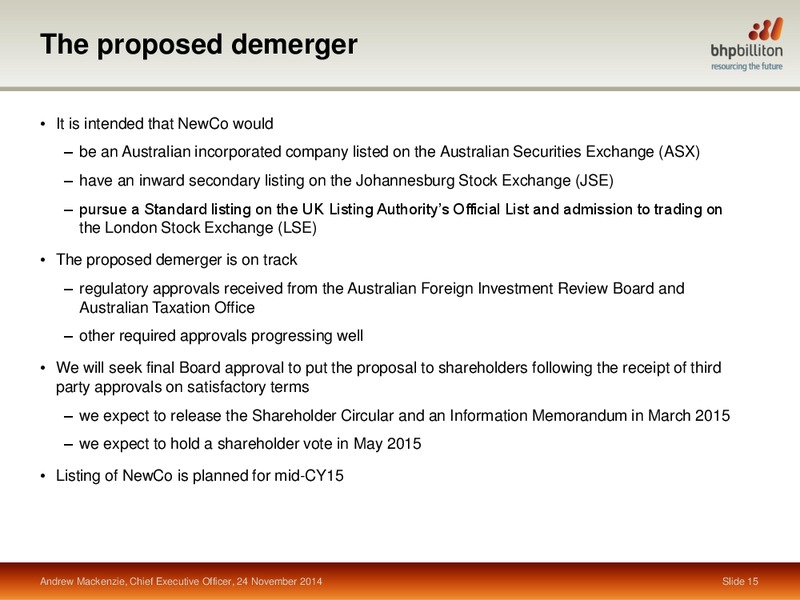 The proposed demerger

bhpbilliton
resourcing the future

• It is intended that NewCo would
– be an Australian incorporated company listed on the Australian Securities Exchange (ASX)
– have an inward secondary listing on the Johannesburg Stock Exchange (JSE)
– pursue a Standard listing on the UK Listing Authority's Official List and admission to trading on the London Stock Exchange (LSE)

• The proposed demerger is on track
– regulatory approvals received from the Australian Foreign Investment Review Board and Australian Taxation Office
– other required approvals progressing well

• We will seek final Board approval to put the proposal to shareholders following the receipt of third party approvals on satisfactory terms
– we expect to release the Shareholder Circular and an Information Memorandum in March 2015
– we expect to hold a shareholder vote in May 2015

• Listing of NewCo is planned for mid-CY15

Andrew Mackenzie, Chief Executive Officer, 24 November 2014

Slide 15